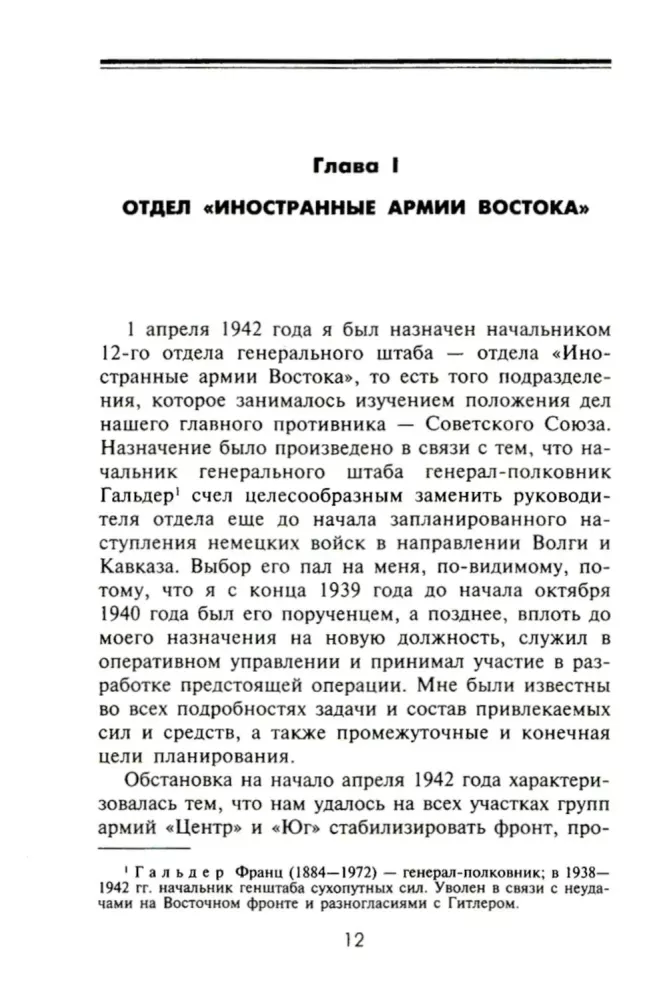 Глава I

ОТДЕЛ «ИНОСТРАННЫЕ АРМИИ ВОСТОКА»

1 апреля 1942 года я был назначен начальником 12-го отдела генерального штаба — отдела «Иностранные армии Востока», то есть того подразделения, которое занималось изучением положения дел нашего главного противника — Советского Союза. Назначение было произведено в связи с тем, что начальник генерального штаба генерал-полковник Гальдер$^{1}$ счел целесообразным заменить руководителя отдела еще до начала запланированного наступления немецких войск в направлении Волги и Кавказа. Выбор его пал на меня, по-видимому, потому, что я с конца 1939 года до начала октября 1940 года был его порученцем, а позднее, вплоть до моего назначения на новую должность, служил в оперативном управлении и принимал участие в разработке предстоящей операции. Мне были известны во всех подробностях задачи и состав привлекаемых сил и средств, а также промежуточные и конечная цели планирования.

Обстановка на начало апреля 1942 года характеризовалась тем, что нам удалось на всех участках групп армий «Центр» и «Юг» стабилизировать фронт, про-

$^{1}$ Гальдер Франц (1884—1972) — генерал-полковник; в 1938—1942 гг. начальник генштаба сухопутных сил. Уволен в связи с неудачами на Восточном фронте и разногласиями с Гитлером.

12